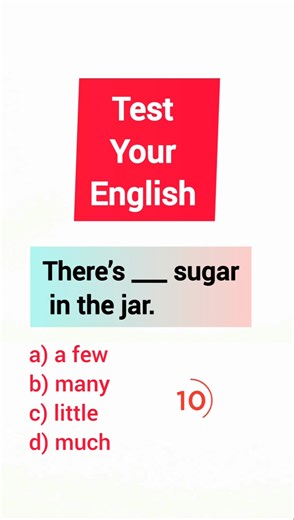 Test Your English

There's ___ sugar in the jar.

a) a few
b) many
c) little
d) much

10